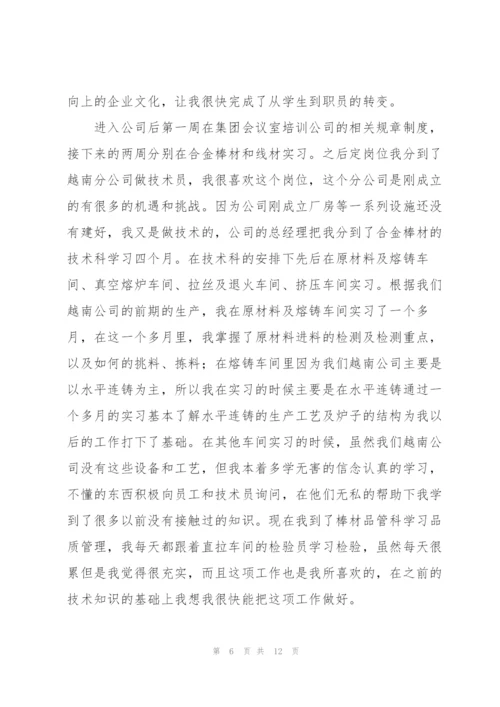 向上的企业文化，让我很快完成了从学生到职员的转变。

进入公司后第一周在集团会议室培训公司的相关规章制度，接下来的两周分别在合金棒材和线材实习。之后定岗位我分到了越南分公司做技术员，我很喜欢这个岗位，这个分公司是刚成立的有很多的机遇和挑战。因为公司刚成立厂房等一系列设施还没有建好，我又是做技术的，公司的总经理把我分到了合金棒材的技术科学习四个月。在技术科的安排下先后在原材料及熔铸车间、真空熔炉车间、拉丝及退火车间、挤压车间实习。根据我们越南公司的前期的生产，我在原材料及熔铸车间实习了一个多月，在这一个多月里，我掌握了原材料进料的检测及检测重点，以及如何的挑料、拣料；在熔铸车间里因为我们越南公司主要是以水平连铸为主，所以我在实习的时候主要是在水平连铸通过一个多月的实习基本了解水平连铸的生产工艺及炉子的结构为我以后的工作打下了基础。在其他车间实习的时候，虽然我们越南公司没有这些设备和工艺，但我本着多学无害的信念认真的学习，不懂的东西积极向员工和技术员询问，在他们无私的帮助下我学到了很多以前没有接触过的知识。现在我到了棒材品管科学习品质管理，我每天都跟着直拉车间的检验员学习检验，虽然每天很累但是我觉得很充实，而且这项工作也是我所喜欢的，在之前的技术知识的基础上我想我很快能把这项工作做好。

第 6 页 共 12 页